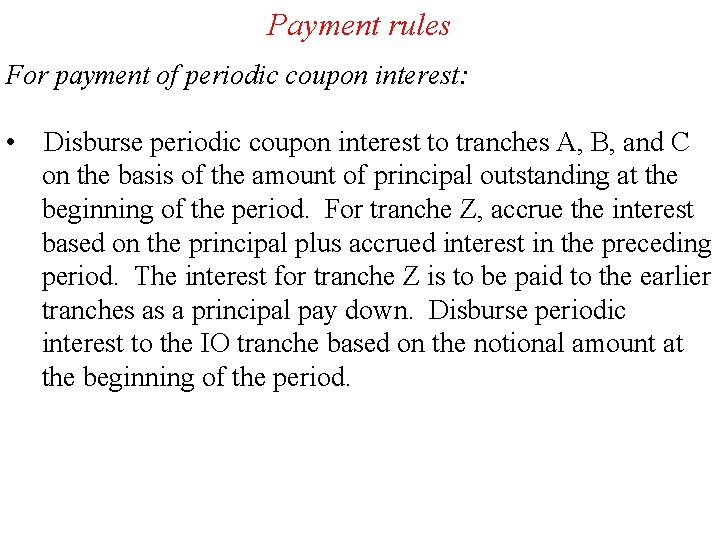 Payment rules

For payment of periodic coupon interest:

• Disburse periodic coupon interest to tranches A, B, and C on the basis of the amount of principal outstanding at the beginning of the period. For tranche Z, accrue the interest based on the principal plus accrued interest in the preceding period. The interest for tranche Z is to be paid to the earlier tranches as a principal pay down. Disburse periodic interest to the IO tranche based on the notional amount at the beginning of the period.